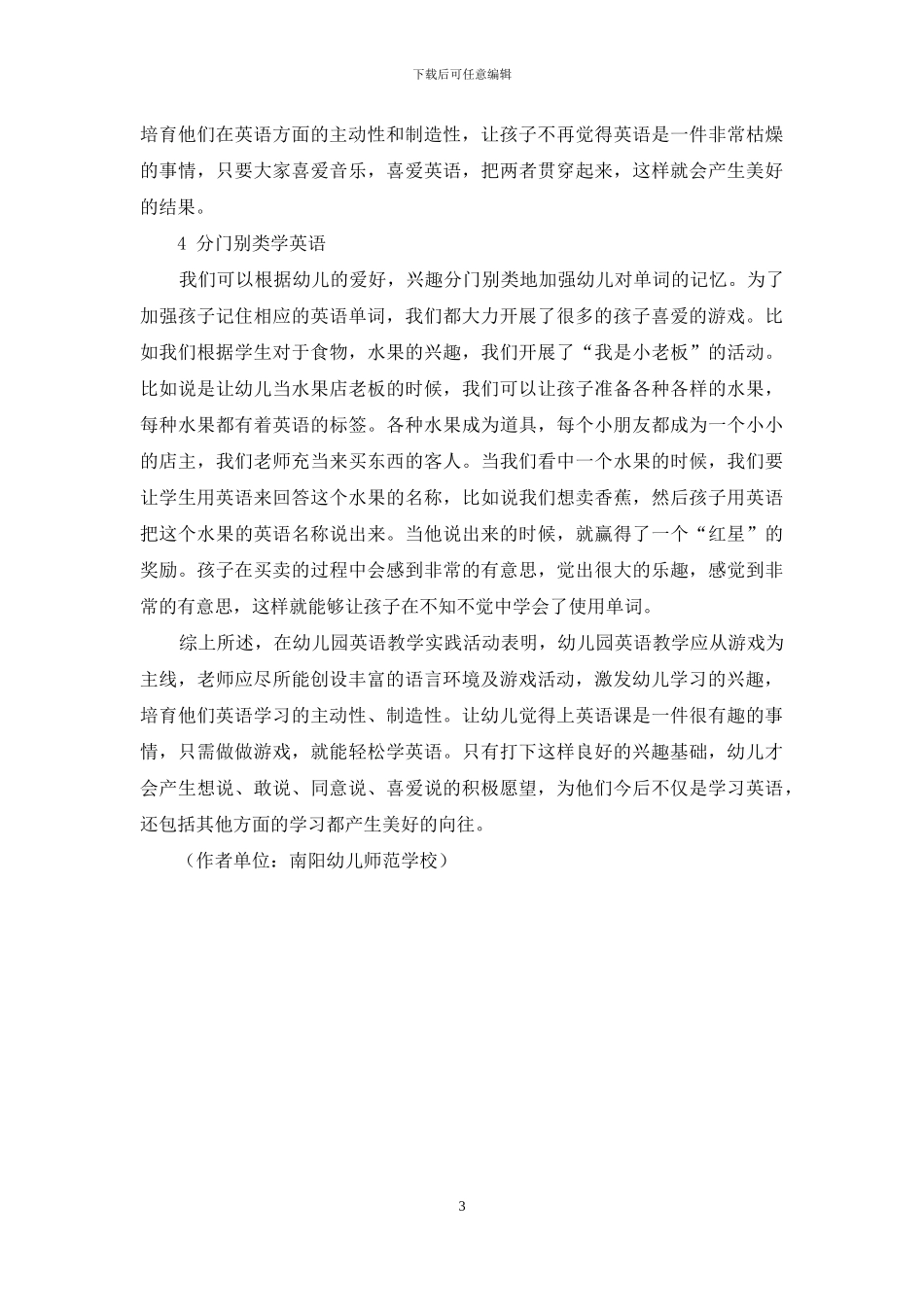 下载后可任意编辑

培育他们在英语方面的主动性和制造性，让孩子不再觉得英语是一件非常枯燥的事情，只要大家喜爱音乐，喜爱英语，把两者贯穿起来，这样就会产生美好的结果。

4 分门别类学英语

我们可以根据幼儿的爱好，兴趣分门别类地加强幼儿对单词的记忆。为了加强孩子记住相应的英语单词，我们都大力开展了很多的孩子喜爱的游戏。比如我们根据学生对于食物，水果的兴趣，我们开展了“我是小老板”的活动。比如说是让幼儿当水果店老板的时候，我们可以让孩子准备各种各样的水果，每种水果都有着英语的标签。各种水果成为道具，每个小朋友都成为一个小小的店主，我们老师充当来买东西的客人。当我们看中一个水果的时候，我们要让学生用英语来回答这个水果的名称，比如说我们想卖香蕉，然后孩子用英语把这个水果的英语名称说出来。当他说出来的时候，就赢得了一个“红星”的奖励。孩子在买卖的过程中会感到非常的有意思，觉出很大的乐趣，感觉到非常的有意思，这样就能够让孩子在不知不觉中学会了使用单词。

综上所述，在幼儿园英语教学实践活动表明，幼儿园英语教学应从游戏为主线，老师应尽所能创设丰富的语言环境及游戏活动，激发幼儿学习的兴趣，培育他们英语学习的主动性、制造性。让幼儿觉得上英语课是一件很有趣的事情，只需做做游戏，就能轻松学英语。只有打下这样良好的兴趣基础，幼儿才会产生想说、敢说、同意说、喜爱说的积极愿望，为他们今后不仅是学习英语，还包括其他方面的学习都产生美好的向往。

（作者单位：南阳幼儿师范学校）

3